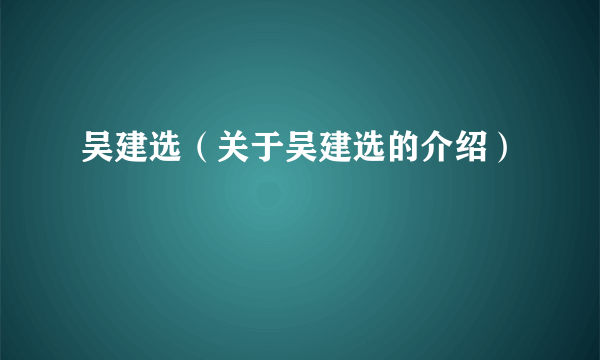 吴建选（关于吴建选的介绍）